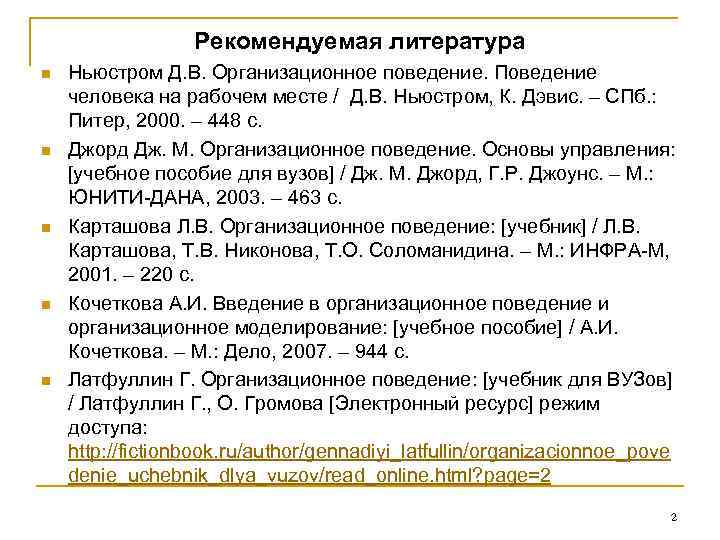 Рекомендуемая литература

Ньюстром Д.В. Организационное поведение. Поведение человека на рабочем месте / Д.В. Ньюстром, К. Дэвис. – СПб.: Питер, 2000. – 448 с.

Джорд Дж. М. Организационное поведение. Основы управления: [учебное пособие для вузов] / Дж. М. Джорд, Г.Р. Джоунс. – М.: ЮНИТИ-ДАНА, 2003. – 463 с.

Карташова Л.В. Организационное поведение: [учебник] / Л.В. Карташова, Т.В. Никонова, Т.О. Соломанидина. – М.: ИНФРА-М, 2001. – 220 с.

Кочеткова А.И. Введение в организационное поведение и организационное моделирование: [учебное пособие] / А.И. Кочеткова. – М.: Дело, 2007. – 944 с.

Латфуллин Г. Организационное поведение: [учебник для ВУЗов] / Латфуллин Г., О. Громова [Электронный ресурс] режим доступа: http://fictionbook.ru/author/gennadiyi_latfullin/organizacionnoe_povedenie_uchebnik_dlya_vuzov/read_online.html?page=2

2